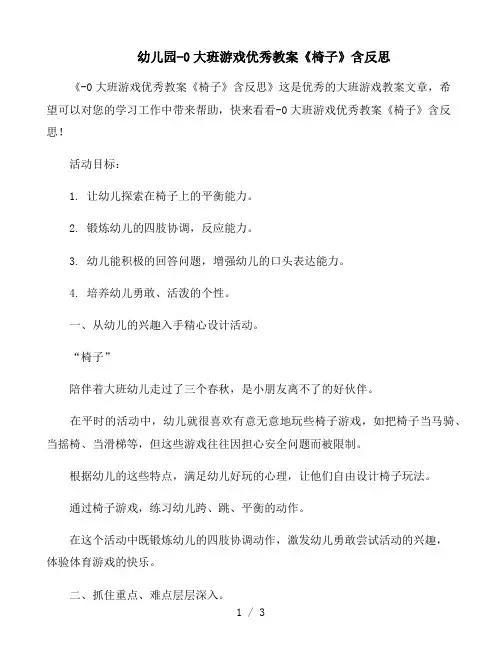 幼儿园-0大班游戏优秀教案《椅子》含反思

《-0大班游戏优秀教案《椅子》含反思》这是优秀的大班游戏教案文章，希望可以对您的学习工作中带来帮助，快来看看-0大班游戏优秀教案《椅子》含反思！

活动目标：

1. 让幼儿探索在椅子上的平衡能力。

2. 锻炼幼儿的四肢协调，反应能力。

3. 幼儿能积极的回答问题，增强幼儿的口头表达能力。

4. 培养幼儿勇敢、活泼的个性。

一、从幼儿的兴趣入手精心设计活动。

“椅子”

陪伴着大班幼儿走过了三个春秋，是小朋友离不了的好伙伴。

在平时的活动中，幼儿就很喜欢有意无意地玩些椅子游戏，如把椅子当马骑、当摇椅、当滑梯等，但这些游戏往往因担心安全问题而被限制。

根据幼儿的这些特点，满足幼儿好玩的心理，让他们自由设计椅子玩法。

通过椅子游戏，练习幼儿跨、跳、平衡的动作。

在这个活动中既锻炼幼儿的四肢协调动作，激发幼儿勇敢尝试活动的兴趣，体验体育游戏的快乐。

二、抓住重点、难点层层深入。

1 / 3